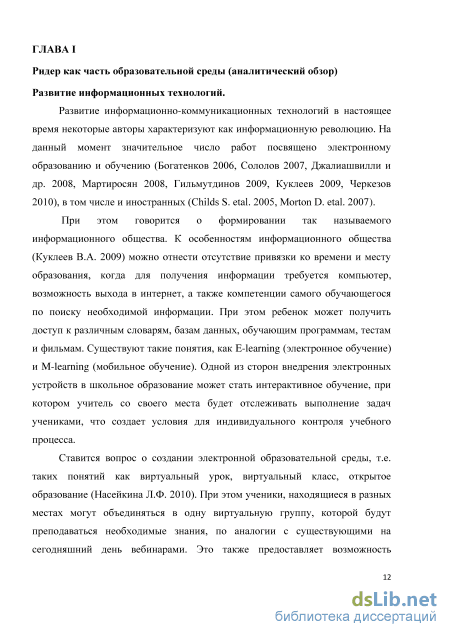 ГЛАВА I

Ридер как часть образовательной среды (аналитический обзор)

Развитие информационных технологий.

Развитие информационно-коммуникационных технологий в настоящее время некоторые авторы характеризуют как информационную революцию. На данный момент значительное число работ посвящено электронному образованию и обучению (Богатенков 2006, Сололов 2007, Джалиашвилли и др. 2008, Мартиросян 2008, Гильмутдинов 2009, Куклеев 2009, Черкезов 2010), в том числе и иностранных (Childs S. etal. 2005, Morton D. etal. 2007).

При этом говорится о формировании так называемого информационного общества. К особенностям информационного общества (Куклеев В.А. 2009) можно отнести отсутствие привязки ко времени и месту образования, когда для получения информации требуется компьютер, возможность выхода в интернет, а также компетенции самого обучающегося по поиску необходимой информации. При этом ребенок может получить доступ к различным словарям, базам данных, обучающим программам, тестам и фильмам. Существуют такие понятия, как E-learning (электронное обучение) и M-learning (мобильное обучение). Одной из сторон внедрения электронных устройств в школьное образование может стать интерактивное обучение, при котором учитель со своего места будет отслеживать выполнение задач учениками, что создает условия для индивидуального контроля учебного процесса.

Ставится вопрос о создании электронной образовательной среды, т.е. таких понятий как виртуальный урок, виртуальный класс, открытое образование (Насейкина Л.Ф. 2010). При этом ученики, находящиеся в разных местах могут объединяться в одну виртуальную группу, которой будут преподаваться необходимые знания, по аналогии с существующими на сегодняшний день вебинарами. Это также предоставляет возможность

12

dsLib.net
библиотека диссертаций